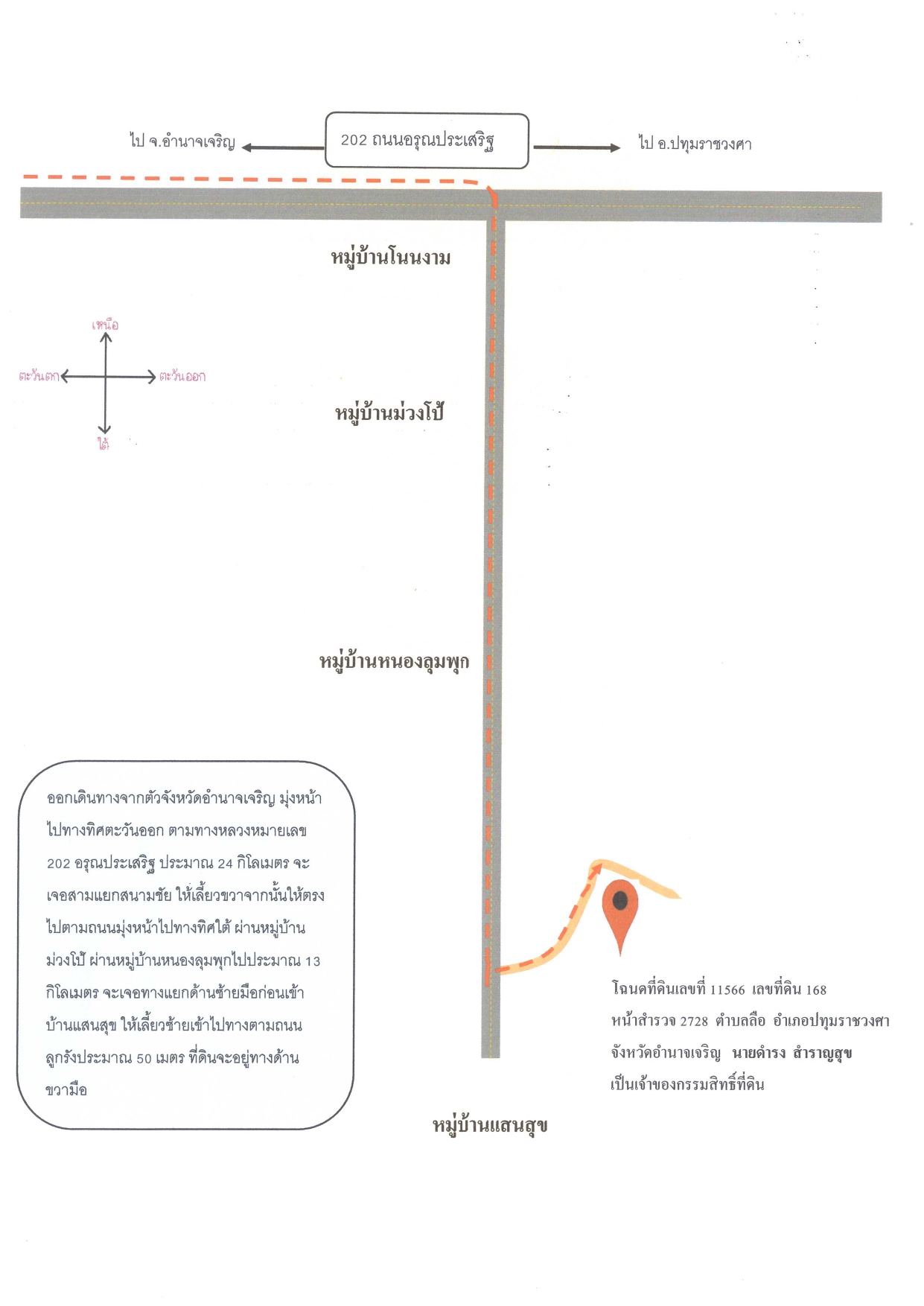 ไป จ.อำนาจเจริญ

202 ถนนอรุณประเสริฐ

ไป อ.ปทุมราชวงศา

หมู่บ้านโนนงาม

เหนือ

ตะวันตก

ตะวันออก

ใต้

หมู่บ้านม่วงโป้

หมู่บ้านหนองลุมพุก

ออกเดินทางจากตัวจังหวัดอำนาจเจริญ มุ่งหน้าไปทางทิศตะวันออก ตามทางหลวงหมายเลข 202 อรุณประเสริฐ ประมาณ 24 กิโลเมตร จะเจอสามแยกสนามชัย ให้เลี้ยวขวาจากนั้นให้ตรงไปตามถนนมุ่งหน้าไปทางทิศใต้ ผ่านหมู่บ้านม่วงโป้ ผ่านหมู่บ้านหนองลุมพุกไปประมาณ 13 กิโลเมตร จะเจอทางแยกด้านซ้ายมือก่อนเข้าบ้านแสนสุข ให้เลี้ยวซ้ายเข้าไปทางตามถนนลูกรังประมาณ 50 เมตร ที่ดินจะอยู่ทางด้านขวามือ

โฉนดที่ดินเลขที่ 11566 เลขที่ดิน 168 หน้าสำรวจ 2728 ตำบลลือ อำเภอปทุมราชวงศา จังหวัดอำนาจเจริญ นายดำรง สำราญสุข เป็นเจ้าของกรรมสิทธิ์ที่ดิน

หมู่บ้านแสนสุข